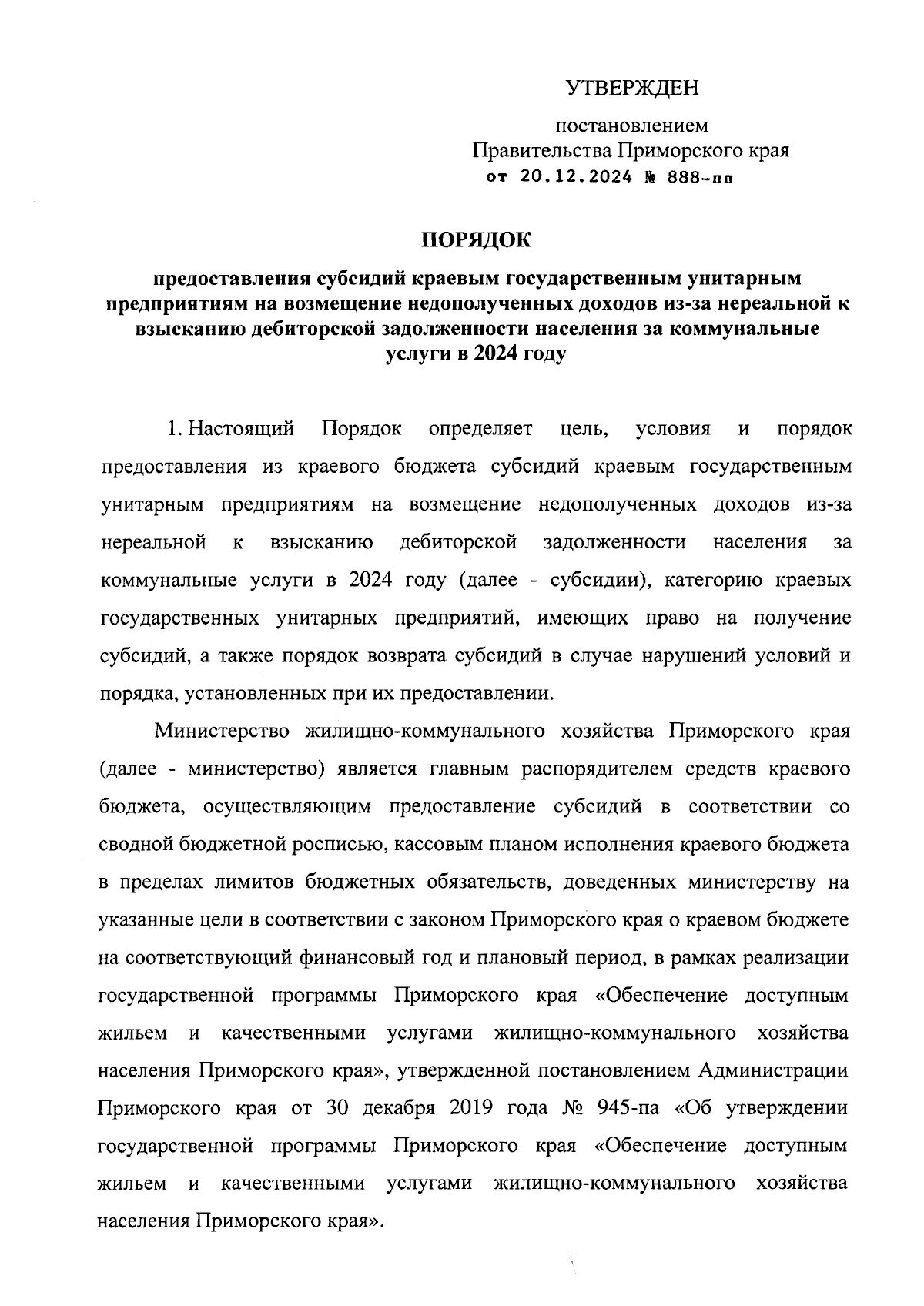 УТВЕРЖДЕН

постановлением Правительства Приморского края от 20.12.2024 № 888-пп

ПОРЯДОК

предоставления субсидий краевым государственным унитарным предприятиям на возмещение недополученных доходов из-за нереальной к взысканию дебиторской задолженности населения за коммунальные услуги в 2024 году

1. Настоящий Порядок определяет цель, условия и порядок предоставления из краевого бюджета субсидий краевым государственным унитарным предприятиям на возмещение недополученных доходов из-за нереальной к взысканию дебиторской задолженности населения за коммунальные услуги в 2024 году (далее - субсидии), категорию краевых государственных унитарных предприятий, имеющих право на получение субсидий, а также порядок возврата субсидий в случае нарушений условий и порядка, установленных при их предоставлении.

Министерство жилищно-коммунального хозяйства Приморского края (далее - министерство) является главным распорядителем средств краевого бюджета, осуществляющим предоставление субсидий в соответствии со сводной бюджетной росписью, кассовым планом исполнения краевого бюджета в пределах лимитов бюджетных обязательств, доведенных министерству на указанные цели в соответствии с законом Приморского края о краевом бюджете на соответствующий финансовый год и плановый период, в рамках реализации государственной программы Приморского края «Обеспечение доступным жильем и качественными услугами жилищно-коммунального хозяйства населения Приморского края», утвержденной постановлением Администрации Приморского края от 30 декабря 2019 года № 945-па «Об утверждении государственной программы Приморского края «Обеспечение доступным жильем и качественными услугами жилищно-коммунального хозяйства населения Приморского края».